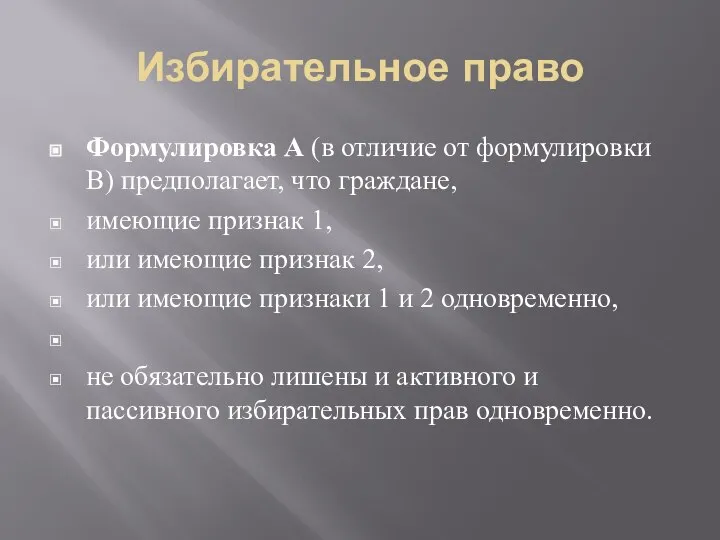 Избирательное право

Формулировка А (в отличие от формулировки В) предполагает, что граждане,

имеющие признак 1,

или имеющие признак 2,

или имеющие признаки 1 и 2 одновременно,

не обязательно лишены и активного и пассивного избирательных прав одновременно.